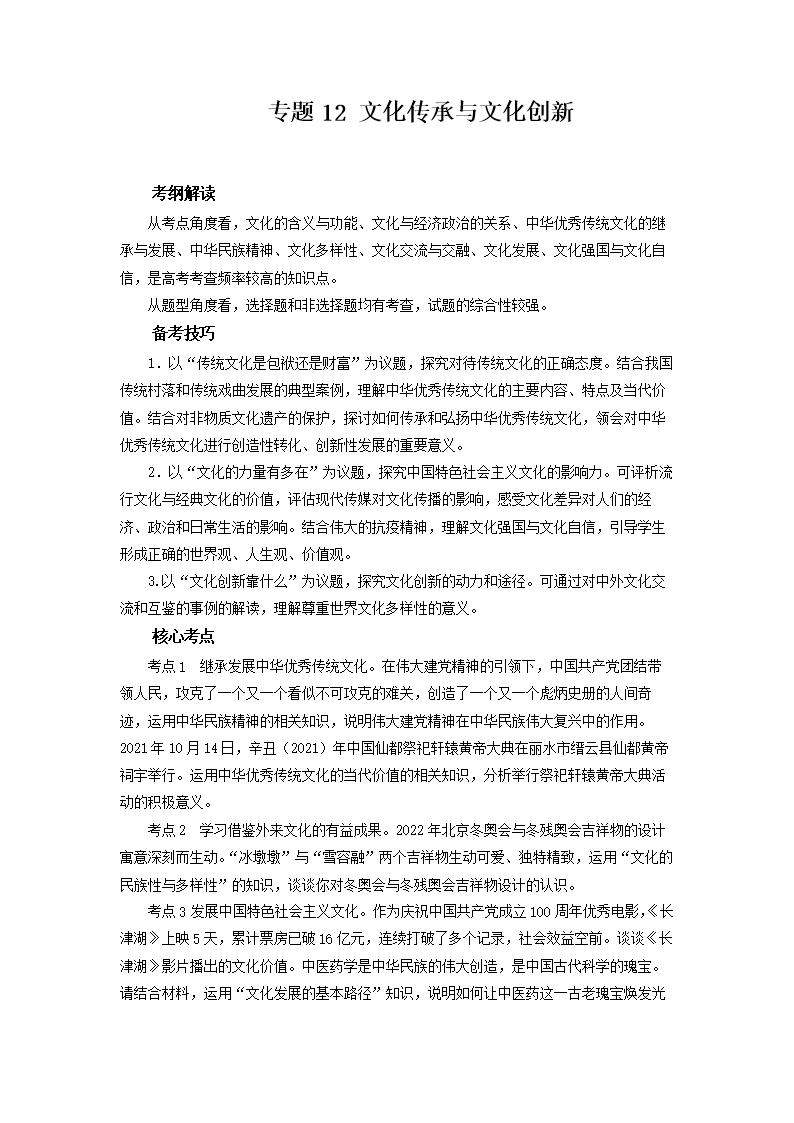 专题 12 文化传承与文化创新

考纲解读

从考点角度看，文化的含义与功能、文化与经济政治的关系、中华优秀传统文化的继承与发展、中华民族精神、文化多样性、文化交流与交融、文化发展、文化强国与文化自信，是高考考查频率较高的知识点。

从题型角度看，选择题和非选择题均有考查，试题的综合性较强。

备考技巧

1．以“传统文化是包袱还是财富”为议题，探究对待传统文化的正确态度。结合我国传统村落和传统戏曲发展的典型案例，理解中华优秀传统文化的主要内容、特点及当代价值。结合对非物质文化遗产的保护，探讨如何传承和弘扬中华优秀传统文化，领会对中华优秀传统文化进行创造性转化、创新性发展的重要意义。

2．以“文化的力量有多在”为议题，探究中国特色社会主义文化的影响力。可评析流行文化与经典文化的价值，评估现代传媒对文化传播的影响，感受文化差异对人们的经济、政治和日常生活的影响。结合伟大的抗疫精神，理解文化强国与文化自信，引导学生形成正确的世界观、人生观、价值观。

3.以“文化创新靠什么”为议题，探究文化创新的动力和途径。可通过对中外文化交流和互鉴的事例的解读，理解尊重世界文化多样性的意义。

核心考点

考点 1 继承发展中华优秀传统文化。在伟大建党精神的引领下，中国共产党团结带领人民，攻克了一个又一个看似不可攻克的难关，创造了一个又一个彪炳史册的人间奇迹，运用中华民族精神的相关知识，说明伟大建党精神在中华民族伟大复兴中的作用。2021 年 10 月 14 日，辛丑（2021）年中国仙都祭祀轩辕黄帝大典在丽水市缙云县仙都黄帝祠宇举行。运用中华优秀传统文化的当代价值的相关知识，分析举行祭祀轩辕黄帝大典活动的积极意义。

考点 2 学习借鉴外来文化的有益成果。2022 年北京冬奥会与冬残奥会吉祥物的设计寓意深刻而生动。“冰墩墩”与“雪容融”两个吉祥物生动可爱、独特精致，运用“文化的民族性与多样性”的知识，谈谈你对冬奥会与冬残奥会吉祥物设计的认识。

考点 3 发展中国特色社会主义文化。作为庆祝中国共产党成立 100 周年优秀电影，《长津湖》上映 5 天，累计票房已破 16 亿元，连续打破了多个记录，社会效益空前。谈谈《长津湖》影片播出的文化价值。中医药学是中华民族的伟大创造，是中国古代科学的瑰宝。请结合材料，运用“文化发展的基本路径”知识，说明如何让中医药这一古老瑰宝焕发光